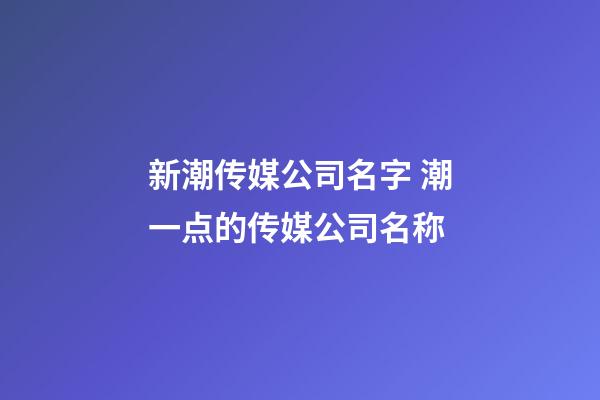 新潮传媒公司名字 潮一点的传媒公司名称